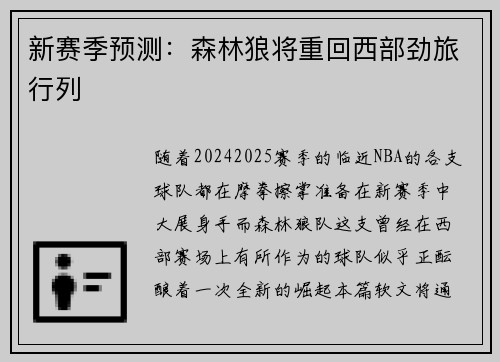 新赛季预测：森林狼将重回西部劲旅行列

随着20242025赛季的临近NBA的各支球队都在摩拳擦掌准备在新赛季中大展身手而森林狼队这支曾经在西部赛场上有所作为的球队似乎正酝酿着一次全新的崛起本篇软文将通